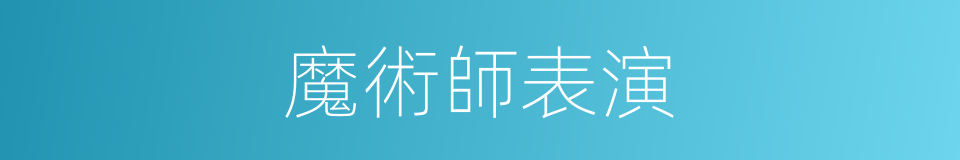 魔術師表演